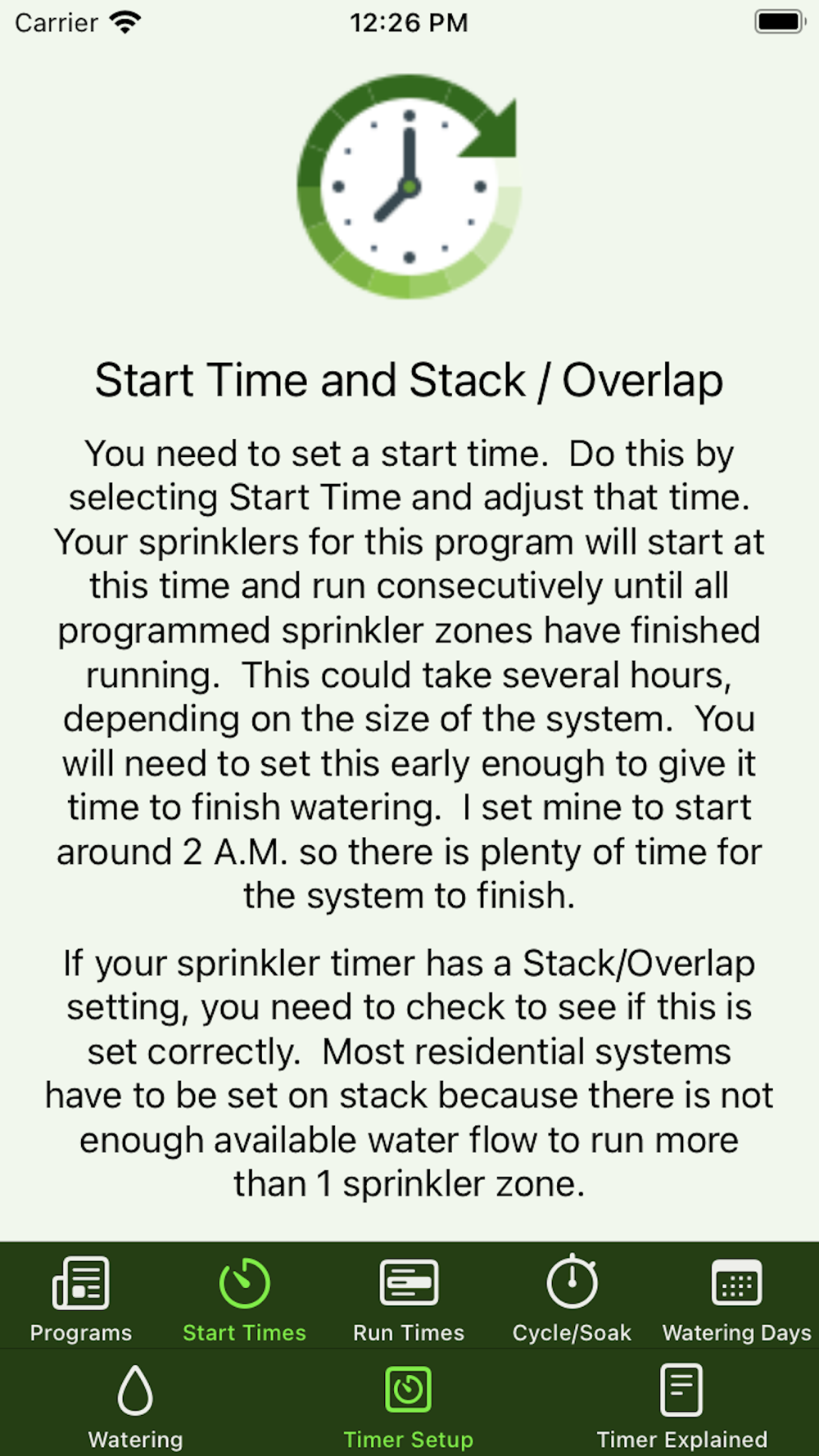 Carrier 12:26 PM

Start Time and Stack / Overlap

You need to set a start time. Do this by selecting Start Time and adjust that time. Your sprinklers for this program will start at this time and run consecutively until all programmed sprinkler zones have finished running. This could take several hours, depending on the size of the system. You will need to set this early enough to give it time to finish watering. I set mine to start around 2 A.M. so there is plenty of time for the system to finish.

If your sprinkler timer has a Stack/Overlap setting, you need to check to see if this is set correctly. Most residential systems have to be set on stack because there is not enough available water flow to run more than 1 sprinkler zone.

Programs Start Times Run Times Cycle/Soak Watering Days

Watering Timer Setup Timer Explained